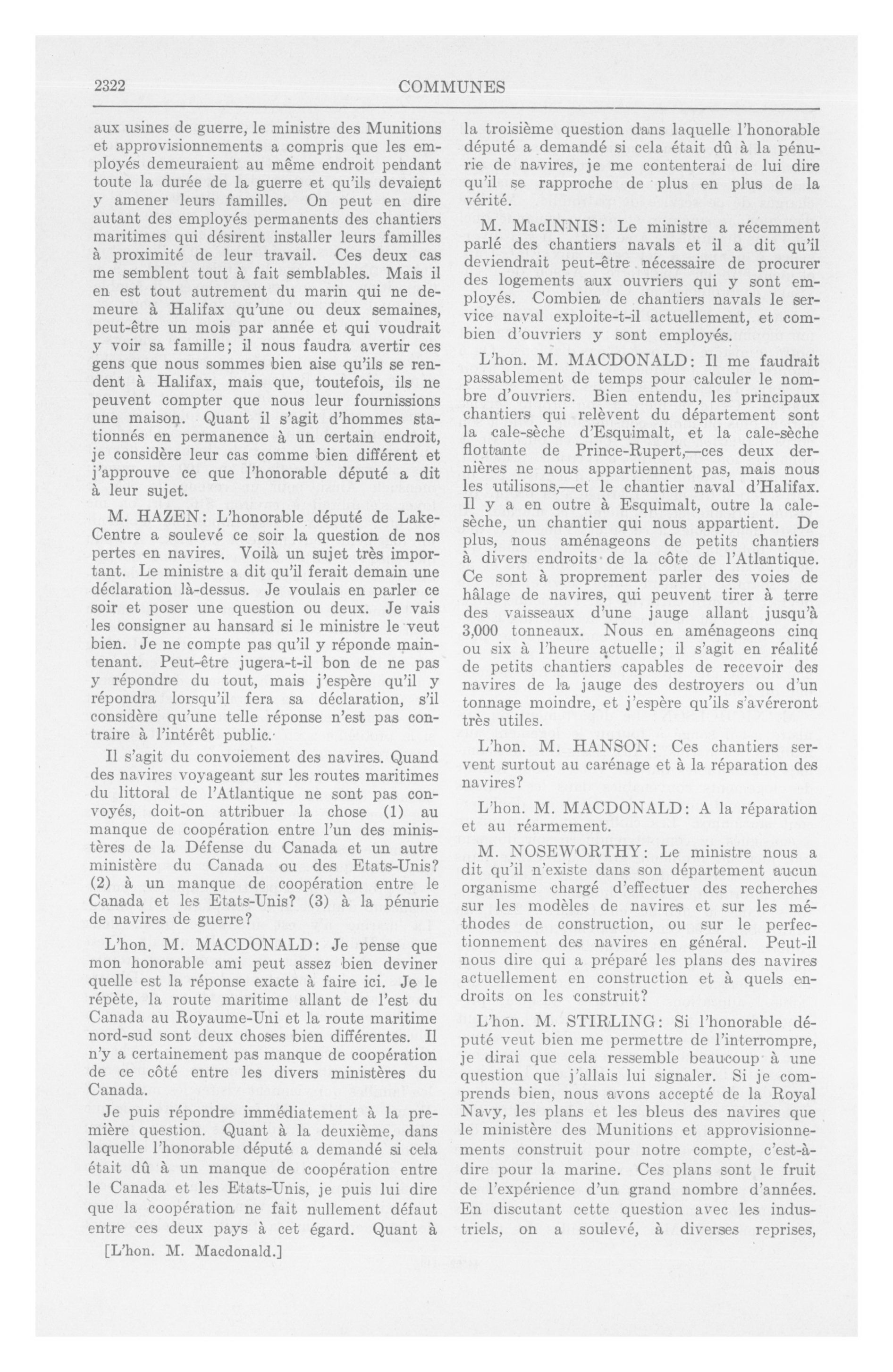 2322 COMMUNES

aux usines de guerre, le ministre des Munitions et approvisionnements a compris que les employés demeuraient au même endroit pendant toute la durée de la guerre et qu'ils devaient y amener leurs familles. On peut en dire autant des employés permanents des chantiers maritimes qui désirent installer leurs familles à proximité de leur travail. Ces deux cas me semblent tout à fait semblables. Mais il en est tout autrement du marin qui ne demeure à Halifax qu'une ou deux semaines, peut-être un mois par année et qui voudrait y voir sa famille; il nous faudra avertir ces gens que nous sommes bien aise qu'ils se rendent à Halifax, mais que, toutefois, ils ne peuvent compter que nous leur fournissions une maison. Quant il s'agit d'hommes stationnés en permanence à un certain endroit, je considère leur cas comme bien différent et j'approuve ce que l'honorable député a dit à leur sujet.

M. HAZEN: L'honorable député de Lake-Centre a soulevé ce soir la question de nos pertes en navires. Voilà un sujet très important. Le ministre a dit qu'il ferait demain une déclaration là-dessus. Je voulais en parler ce soir et poser une question ou deux. Je vais les consigner au hansard si le ministre le veut bien. Je ne compte pas qu'il y réponde maintenant. Peut-être jugera-t-il bon de ne pas y répondre du tout, mais j'espère qu'il y répondra lorsqu'il fera sa déclaration, s'il considère qu'une telle réponse n'est pas contraire à l'intérêt public.

Il s'agit du convoiement des navires. Quand des navires voyageant sur les routes maritimes du littoral de l'Atlantique ne sont pas convoyés, doit-on attribuer la chose (1) au manque de coopération entre l'un des ministères de la Défense du Canada et un autre ministère du Canada ou des Etats-Unis? (2) à un manque de coopération entre le Canada et les Etats-Unis? (3) à la pénurie de navires de guerre?

L'hon. M. MACDONALD: Je pense que mon honorable ami peut assez bien deviner quelle est la réponse exacte à faire ici. Je le répète, la route maritime allant de l'est du Canada au Royaume-Uni et la route maritime nord-sud sont deux choses bien différentes. Il n'y a certainement pas manque de coopération de ce côté entre les divers ministères du Canada.

Je puis répondre immédiatement à la première question. Quant à la deuxième, dans laquelle l'honorable député a demandé si cela était dû à un manque de coopération entre le Canada et les Etats-Unis, je puis lui dire que la coopération ne fait nullement défaut entre ces deux pays à cet égard. Quant à

[L'hon. M. Macdonald.]

la troisième question dans laquelle l'honorable député a demandé si cela était dû à la pénurie de navires, je me contenterai de lui dire qu'il se rapproche de plus en plus de la vérité.

M. MacINNIS: Le ministre a récemment parlé des chantiers navals et il a dit qu'il deviendrait peut-être nécessaire de procurer des logements aux ouvriers qui y sont employés. Combien de chantiers navals le service naval exploite-t-il actuellement, et combien d'ouvriers y sont employés.

L'hon. M. MACDONALD: Il me faudrait passablement de temps pour calculer le nombre d'ouvriers. Bien entendu, les principaux chantiers qui relèvent du département sont la cale-sèche d'Esquimalt, et la cale-sèche flottante de Prince-Rupert,—ces deux dernières ne nous appartiennent pas, mais nous les utilisons,—et le chantier naval d'Halifax. Il y a en outre à Esquimalt, outre la cale-sèche, un chantier qui nous appartient. De plus, nous aménageons de petits chantiers à divers endroits de la côte de l'Atlantique. Ce sont à proprement parler des voies de hâlage de navires, qui peuvent tirer à terre des vaisseaux d'une jauge allant jusqu'à 3,000 tonneaux. Nous en aménageons cinq ou six à l'heure actuelle; il s'agit en réalité de petits chantiers capables de recevoir des navires de la jauge des destroyers ou d'un tonnage moindre, et j'espère qu'ils s'avéreront très utiles.

L'hon. M. HANSON: Ces chantiers servent surtout au carénage et à la réparation des navires?

L'hon. M. MACDONALD: A la réparation et au réarmement.

M. NOSEWORTHY: Le ministre nous a dit qu'il n'existe dans son département aucun organisme chargé d'effectuer des recherches sur les modèles de navires et sur les méthodes de construction, ou sur le perfectionnement des navires en général. Peut-il nous dire qui a préparé les plans des navires actuellement en construction et à quels endroits on les construit?

L'hon. M. STIRLING: Si l'honorable député veut bien me permettre de l'interrompre, je dirai que cela ressemble beaucoup à une question que j'allais lui signaler. Si je comprends bien, nous avons accepté de la Royal Navy, les plans et les bleus des navires que le ministère des Munitions et approvisionnements construit pour notre compte, c'est-à-dire pour la marine. Ces plans sont le fruit de l'expérience d'un grand nombre d'années. En discutant cette question avec les industriels, on a soulevé, à diverses reprises,